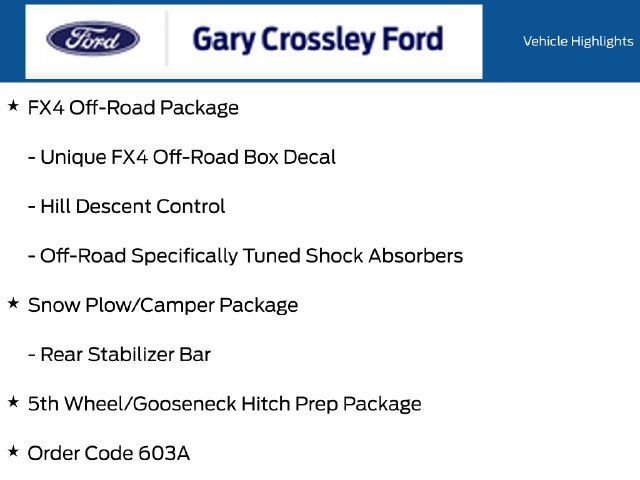 Ford

Gary Crossley Ford

Vehicle Highlights

★ FX4 Off-Road Package

- Unique FX4 Off-Road Box Decal

- Hill Descent Control

- Off-Road Specifically Tuned Shock Absorbers

★ Snow Plow/Camper Package

- Rear Stabilizer Bar

★ 5th Wheel/Gooseneck Hitch Prep Package

★ Order Code 603A